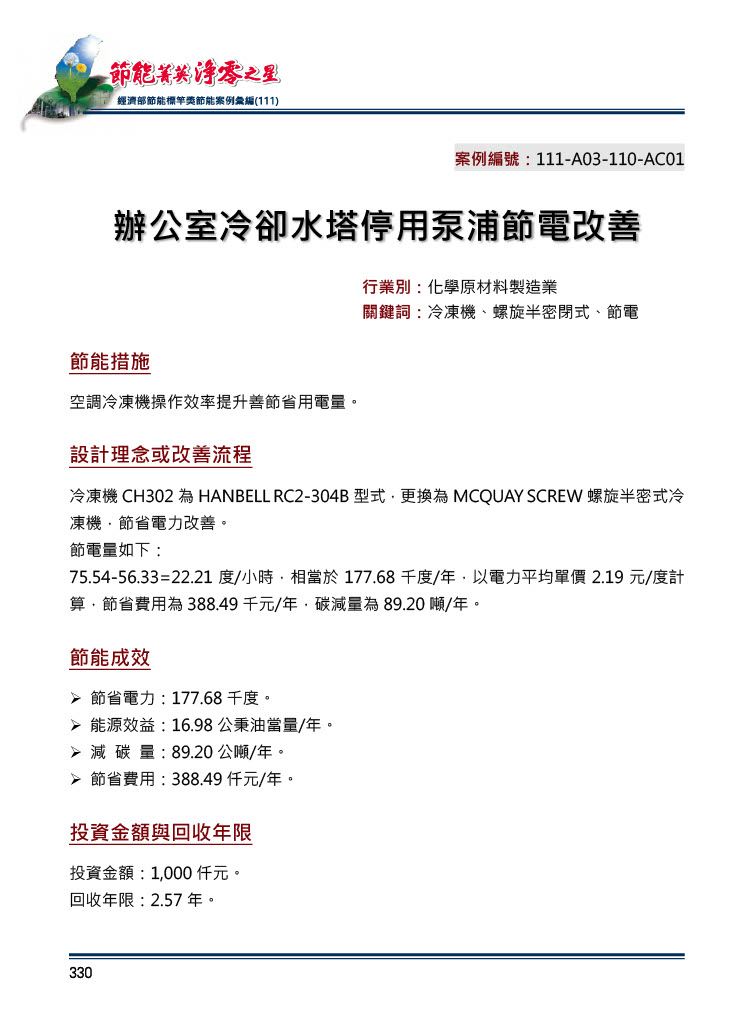 節能菁英 淨零之星
經濟部節能標竿獎節能案例彙編(111)

案例編號：111-A03-110-AC01

辦公室冷卻水塔停用泵浦節電改善

行業別：化學原材料製造業
關鍵詞：冷凍機、螺旋半密閉式、節電

節能措施

空調冷凍機操作效率提升善節省用電量。

設計理念或改善流程

冷凍機 CH302 為 HANBELL RC2-304B 型式，更換為 MCQUAY SCREW 螺旋半密式冷凍機，節省電力改善。
節電量如下：
75.54-56.33=22.21 度/小時，相當於 177.68 千度/年，以電力平均單價 2.19 元/度計算，節省費用為 388.49 千元/年，碳減量為 89.20 噸/年。

節能成效

➢ 節省電力：177.68 千度。
➢ 能源效益：16.98 公秉油當量/年。
➢ 減 碳 量：89.20 公噸/年。
➢ 節省費用：388.49 仟元/年。

投資金額與回收年限

投資金額：1,000 仟元。
回收年限：2.57 年。

330